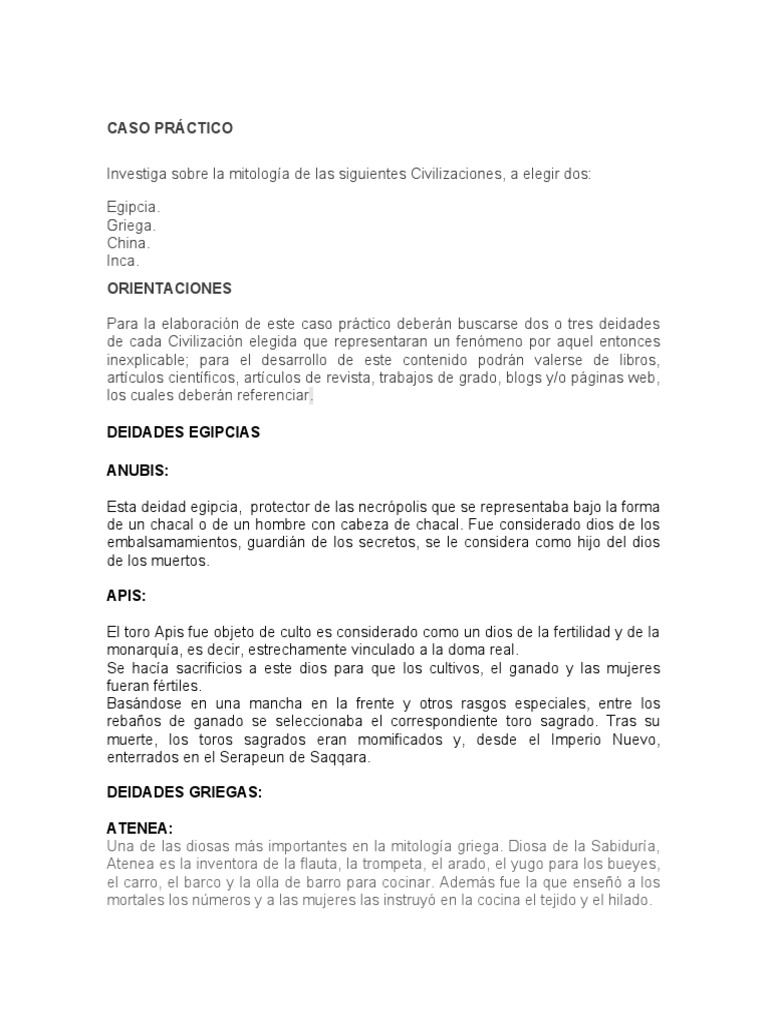 CASO PRÁCTICO

Investiga sobre la mitología de las siguientes Civilizaciones, a elegir dos:

Egipcia.
Griega.
China.
Inca.

ORIENTACIONES

Para la elaboración de este caso práctico deberán buscarse dos o tres deidades de cada Civilización elegida que representaran un fenómeno por aquel entonces inexplicable; para el desarrollo de este contenido podrán valerse de libros, artículos científicos, artículos de revista, trabajos de grado, blogs y/o páginas web, los cuales deberán referenciar.

DEIDADES EGIPCIAS

ANUBIS:

Esta deidad egipcia, protector de las necrópolis que se representaba bajo la forma de un chacal o de un hombre con cabeza de chacal. Fue considerado dios de los embalsamamientos, guardián de los secretos, se le considera como hijo del dios de los muertos.

APIS:

El toro Apis fue objeto de culto es considerado como un dios de la fertilidad y de la monarquía, es decir, estrechamente vinculado a la doma real.
Se hacía sacrificios a este dios para que los cultivos, el ganado y las mujeres fueran fértiles.
Basándose en una mancha en la frente y otros rasgos especiales, entre los rebaños de ganado se seleccionaba el correspondiente toro sagrado. Tras su muerte, los toros sagrados eran momificados y, desde el Imperio Nuevo, enterrados en el Serapeun de Saqqara.

DEIDADES GRIEGAS:

ATENEA:
Una de las diosas más importantes en la mitología griega. Diosa de la Sabiduría, Atenea es la inventora de la flauta, la trompeta, el arado, el yugo para los bueyes, el carro, el barco y la olla de barro para cocinar. Además fue la que enseñó a los mortales los números y a las mujeres las instruyó en la cocina el tejido y el hilado.